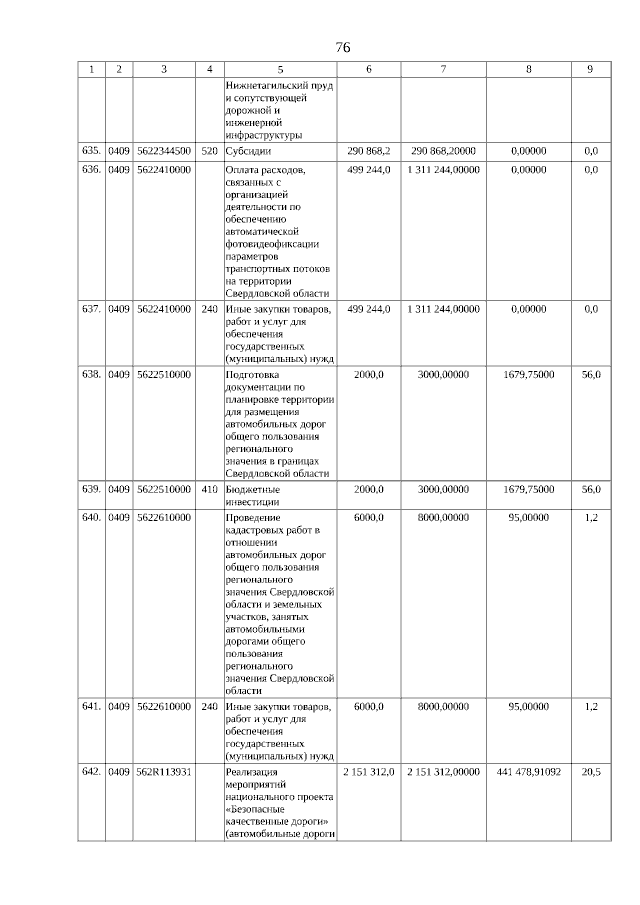 76

| 1 | 2 | 3 | 4 | 5 | 6 | 7 | 8 | 9 |
|---|---|---|---|---|---|---|---|---|
| | | | | Нижнетагильский пруд и сопутствующей дорожной и инженерной инфраструктуры | | | | |
| 635. | 0409 | 5622344500 | 520 | Субсидии | 290 868,2 | 290 868,20000 | 0,00000 | 0,0 |
| 636. | 0409 | 5622410000 | | Оплата расходов, связанных с организацией деятельности по обеспечению автоматической фотовидеофиксации параметров транспортных потоков на территории Свердловской области | 499 244,0 | 1 311 244,00000 | 0,00000 | 0,0 |
| 637. | 0409 | 5622410000 | 240 | Иные закупки товаров, работ и услуг для обеспечения государственных (муниципальных) нужд | 499 244,0 | 1 311 244,00000 | 0,00000 | 0,0 |
| 638. | 0409 | 5622510000 | | Подготовка документации по планировке территории для размещения автомобильных дорог общего пользования регионального значения в границах Свердловской области | 2000,0 | 3000,00000 | 1679,75000 | 56,0 |
| 639. | 0409 | 5622510000 | 410 | Бюджетные инвестиции | 2000,0 | 3000,00000 | 1679,75000 | 56,0 |
| 640. | 0409 | 5622610000 | | Проведение кадастровых работ в отношении автомобильных дорог общего пользования регионального значения Свердловской области и земельных участков, занятых автомобильными дорогами общего пользования регионального значения Свердловской области | 6000,0 | 8000,00000 | 95,00000 | 1,2 |
| 641. | 0409 | 5622610000 | 240 | Иные закупки товаров, работ и услуг для обеспечения государственных (муниципальных) нужд | 6000,0 | 8000,00000 | 95,00000 | 1,2 |
| 642. | 0409 | 562R113931 | | Реализация мероприятий национального проекта «Безопасные качественные дороги» (автомобильные дороги | 2 151 312,0 | 2 151 312,00000 | 441 478,91092 | 20,5 |